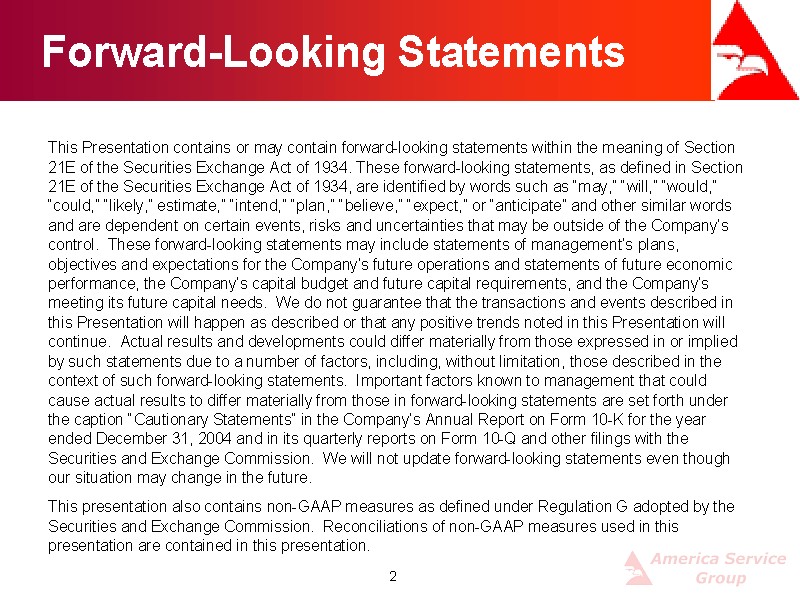 Forward-Looking Statements

This Presentation contains or may contain forward-looking statements within the meaning of Section 21E of the Securities Exchange Act of 1934. These forward-looking statements, as defined in Section 21E of the Securities Exchange Act of 1934, are identified by words such as "may," "will," "would," "could," "likely," estimate," "intend," "plan," "believe," "expect," or "anticipate" and other similar words and are dependent on certain events, risks and uncertainties that may be outside of the Company's control. These forward-looking statements may include statements of management's plans, objectives and expectations for the Company's future operations and statements of future economic performance, the Company's capital budget and future capital requirements, and the Company's meeting its future capital needs. We do not guarantee that the transactions and events described in this Presentation will happen as described or that any positive trends noted in this Presentation will continue. Actual results and developments could differ materially from those expressed in or implied by such statements due to a number of factors, including, without limitation, those described in the context of such forward-looking statements. Important factors known to management that could cause actual results to differ materially from those in forward-looking statements are set forth under the caption "Cautionary Statements" in the Company's Annual Report on Form 10-K for the year ended December 31, 2004 and in its quarterly reports on Form 10-Q and other filings with the Securities and Exchange Commission. We will not update forward-looking statements even though our situation may change in the future.

This presentation also contains non-GAAP measures as defined under Regulation G adopted by the Securities and Exchange Commission. Reconciliations of non-GAAP measures used in this presentation are contained in this presentation.

2

America Service Group